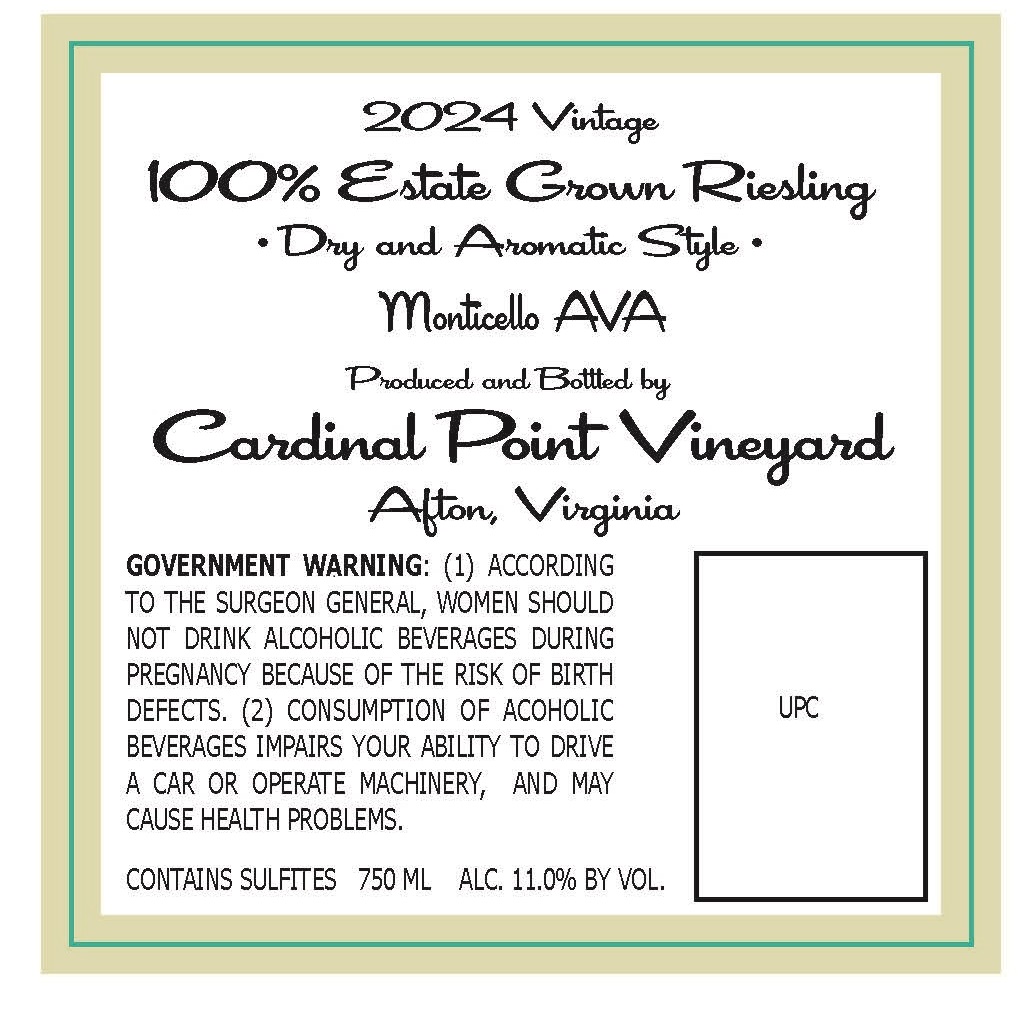 2024 Vintage

100% Estate Grown Riesling

• Dry and Aromatic Style •

Monticello AVA

Produced and Bottled by

Cardinal Point Vineyard

Afton, Virginia

GOVERNMENT WARNING: (1) ACCORDING TO THE SURGEON GENERAL, WOMEN SHOULD NOT DRINK ALCOHOLIC BEVERAGES DURING PREGNANCY BECAUSE OF THE RISK OF BIRTH DEFECTS. (2) CONSUMPTION OF ACOHOLIC BEVERAGES IMPAIRS YOUR ABILITY TO DRIVE A CAR OR OPERATE MACHINERY, AND MAY CAUSE HEALTH PROBLEMS.

CONTAINS SULFITES 750 ML ALC. 11.0% BY VOL.

UPC